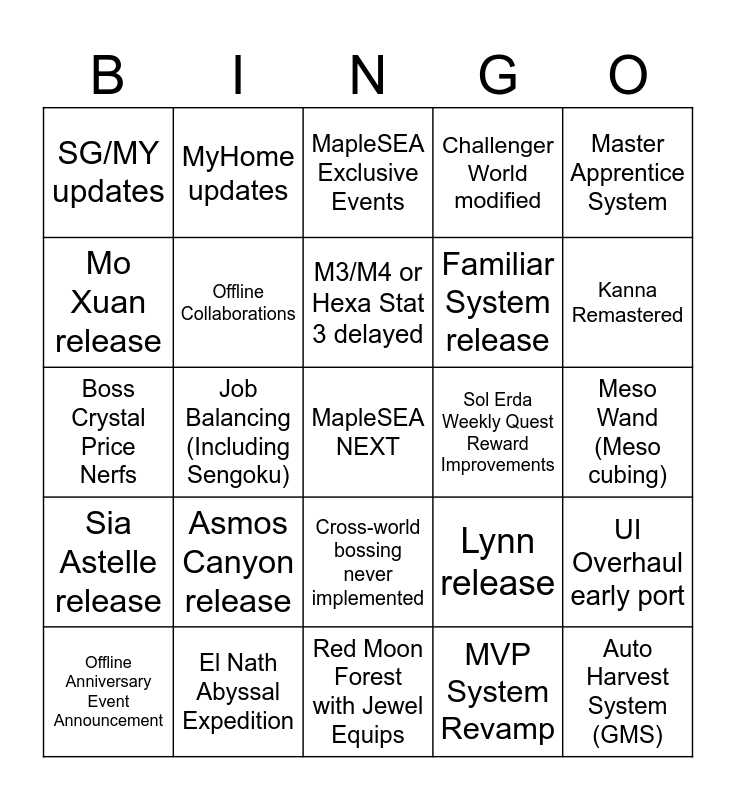 | B | I | N | G | O |
|---|---|---|---|---|
| SG/MY updates | MyHome updates | MapleSEA Exclusive Events | Challenger World modified | Master Apprentice System |
| Mo Xuan release | Offline Collaborations | M3/M4 or Hexa Stat 3 delayed | Familiar System release | Kanna Remastered |
| Boss Crystal Price Nerfs | Job Balancing (Including Sengoku) | MapleSEA NEXT | Sol Erda Weekly Quest Reward Improvements | Meso Wand (Meso cubing) |
| Sia Astelle release | Asmos Canyon release | Cross-world bossing never implemented | Lynn release | UI Overhaul early port |
| Offline Anniversary Event Announcement | El Nath Abyssal Expedition | Red Moon Forest with Jewel Equips | MVP System Revamp | Auto Harvest System (GMS) |